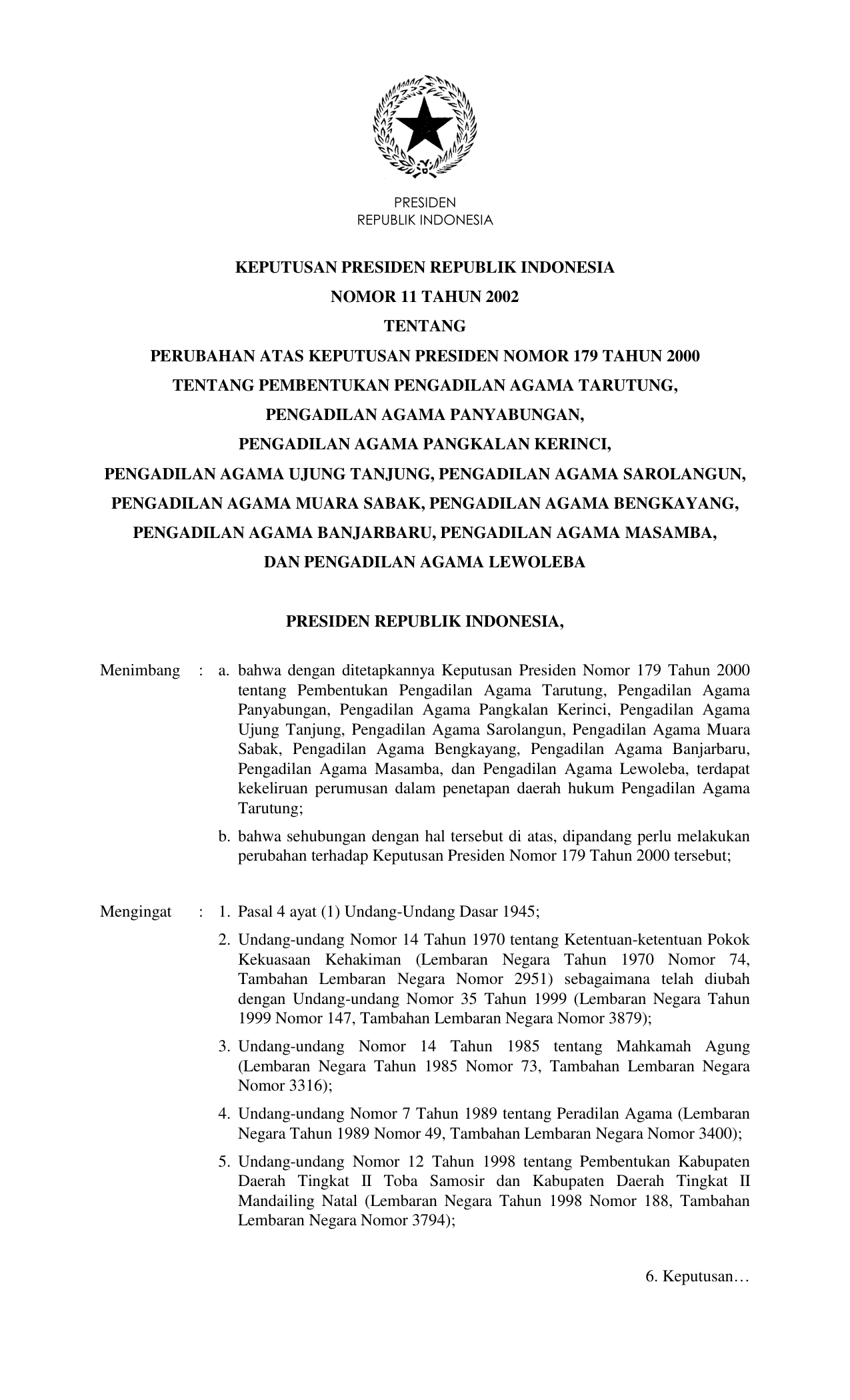 PRESIDEN
REPUBLIK INDONESIA

KEPUTUSAN PRESIDEN REPUBLIK INDONESIA
NOMOR 11 TAHUN 2002
TENTANG
PERUBAHAN ATAS KEPUTUSAN PRESIDEN NOMOR 179 TAHUN 2000
TENTANG PEMBENTUKAN PENGADILAN AGAMA TARUTUNG,
PENGADILAN AGAMA PANYABUNGAN,
PENGADILAN AGAMA PANGKALAN KERINCI,
PENGADILAN AGAMA UJUNG TANJUNG, PENGADILAN AGAMA SAROLANGUN,
PENGADILAN AGAMA MUARA SABAK, PENGADILAN AGAMA BENGKAYANG,
PENGADILAN AGAMA BANJARBARU, PENGADILAN AGAMA MASAMBA,
DAN PENGADILAN AGAMA LEWOLEBA

PRESIDEN REPUBLIK INDONESIA,

Menimbang : a. bahwa dengan ditetapkannya Keputusan Presiden Nomor 179 Tahun 2000 tentang Pembentukan Pengadilan Agama Tarutung, Pengadilan Agama Panyabungan, Pengadilan Agama Pangkalan Kerinci, Pengadilan Agama Ujung Tanjung, Pengadilan Agama Sarolangun, Pengadilan Agama Muara Sabak, Pengadilan Agama Bengkayang, Pengadilan Agama Banjarbaru, Pengadilan Agama Masamba, dan Pengadilan Agama Lewoleba, terdapat kekeliruan perumusan dalam penetapan daerah hukum Pengadilan Agama Tarutung;

b. bahwa sehubungan dengan hal tersebut di atas, dipandang perlu melakukan perubahan terhadap Keputusan Presiden Nomor 179 Tahun 2000 tersebut;

Mengingat : 1. Pasal 4 ayat (1) Undang-Undang Dasar 1945;

2. Undang-undang Nomor 14 Tahun 1970 tentang Ketentuan-ketentuan Pokok Kekuasaan Kehakiman (Lembaran Negara Tahun 1970 Nomor 74, Tambahan Lembaran Negara Nomor 2951) sebagaimana telah diubah dengan Undang-undang Nomor 35 Tahun 1999 (Lembaran Negara Tahun 1999 Nomor 147, Tambahan Lembaran Negara Nomor 3879);

3. Undang-undang Nomor 14 Tahun 1985 tentang Mahkamah Agung (Lembaran Negara Tahun 1985 Nomor 73, Tambahan Lembaran Negara Nomor 3316);

4. Undang-undang Nomor 7 Tahun 1989 tentang Peradilan Agama (Lembaran Negara Tahun 1989 Nomor 49, Tambahan Lembaran Negara Nomor 3400);

5. Undang-undang Nomor 12 Tahun 1998 tentang Pembentukan Kabupaten Daerah Tingkat II Toba Samosir dan Kabupaten Daerah Tingkat II Mandailing Natal (Lembaran Negara Tahun 1998 Nomor 188, Tambahan Lembaran Negara Nomor 3794);

6. Keputusan…